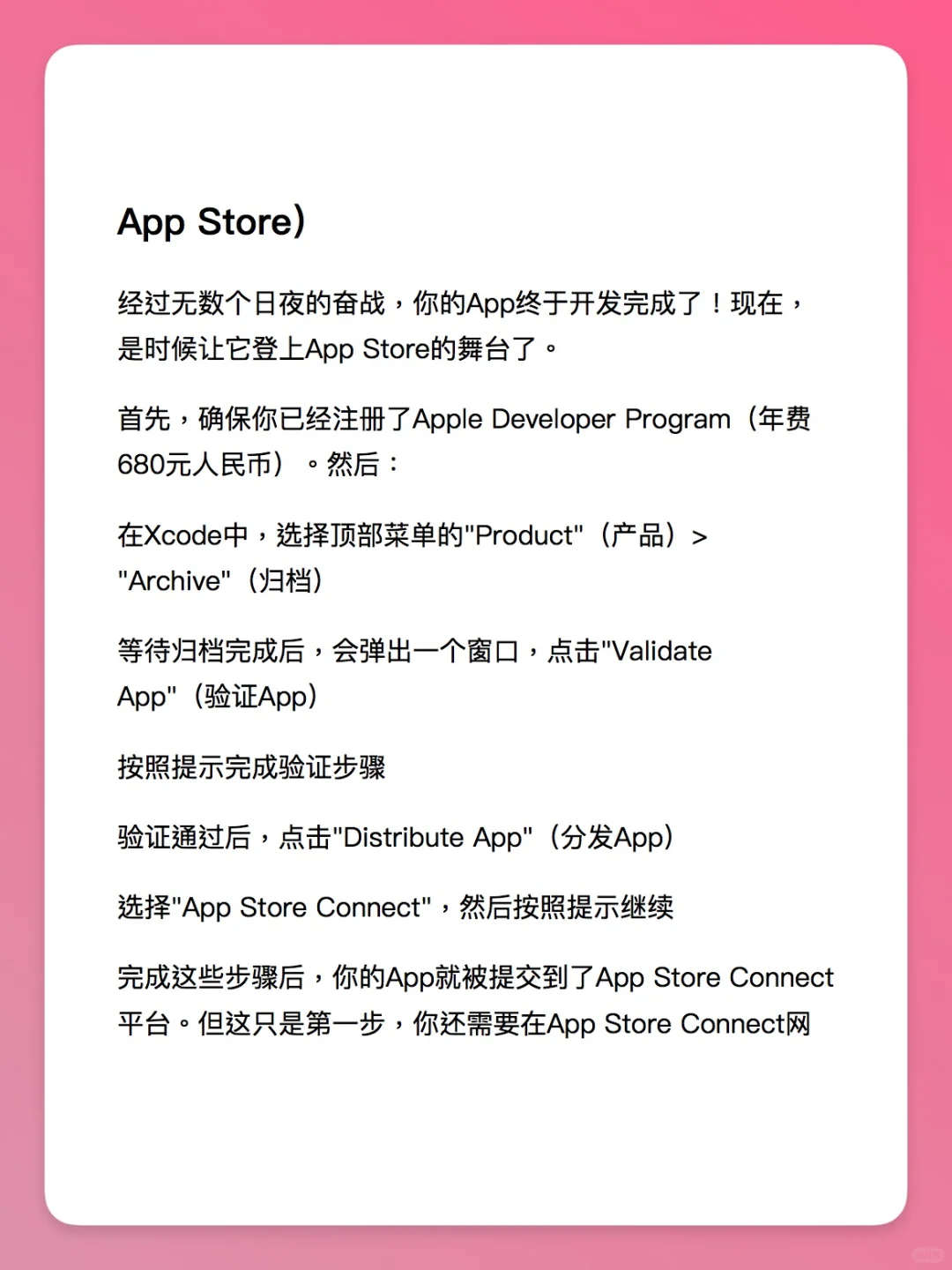 App Store）

经过无数个日夜的奋战，你的App终于开发完成了！现在，是时候让它登上App Store的舞台了。

首先，确保你已经注册了Apple Developer Program（年费680元人民币）。然后：

在Xcode中，选择顶部菜单的"Product"（产品）> "Archive"（归档）

等待归档完成后，会弹出一个窗口，点击"Validate App"（验证App）

按照提示完成验证步骤

验证通过后，点击"Distribute App"（分发App）

选择"App Store Connect"，然后按照提示继续

完成这些步骤后，你的App就被提交到了App Store Connect平台。但这只是第一步，你还需要在App Store Connect网